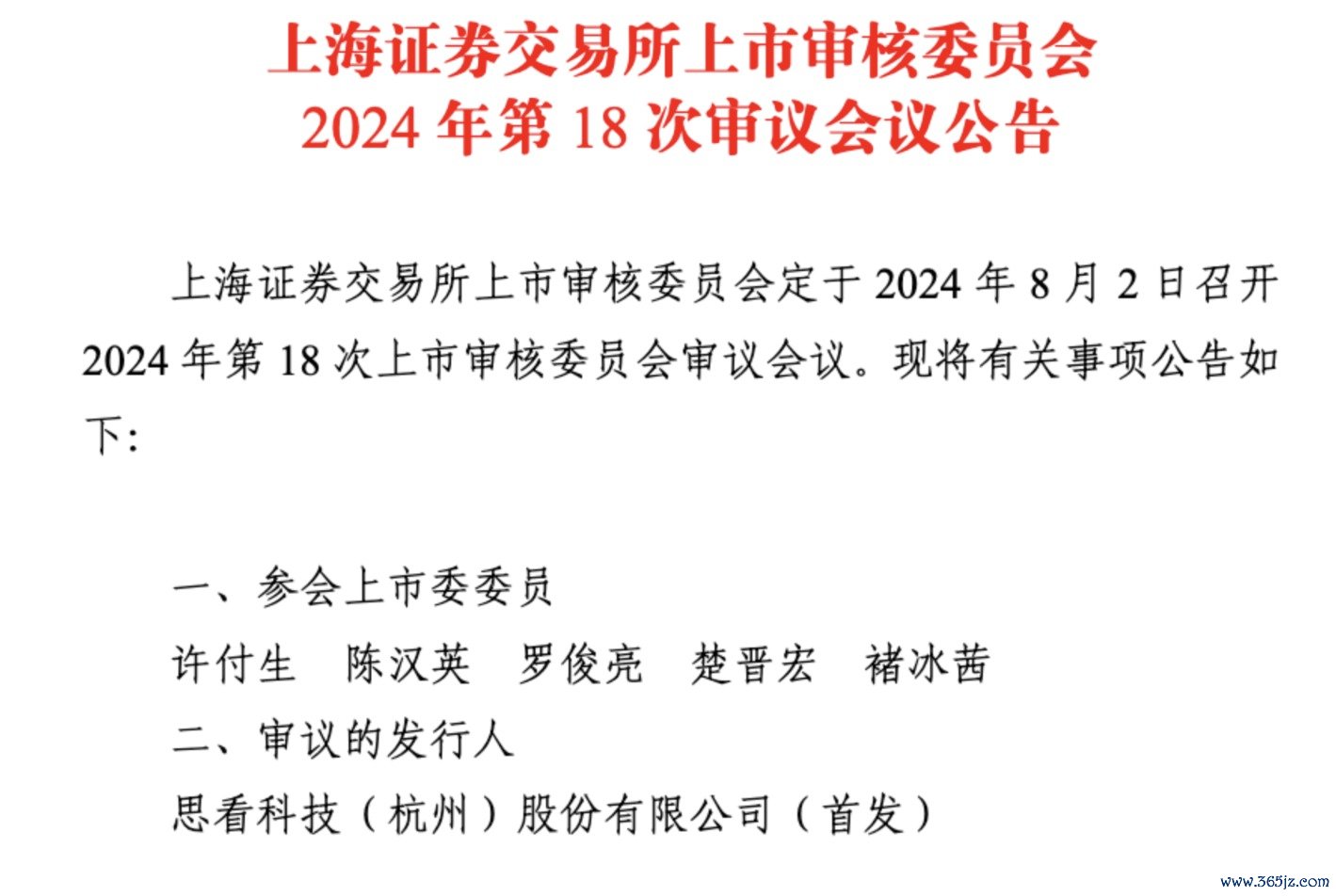 上海证券交易所上市审核委员会
2024年第18次审议会议公告

上海证券交易所上市审核委员会定于2024年8月2日召开2024年第18次上市审核委员会审议会议。现将有关事项公告如下：

一、参会上市委委员

许付生 陈汉英 罗俊亮 楚晋宏 褚冰茜

二、审议的发行人

思看科技（杭州）股份有限公司（首发）

www.365jz.com